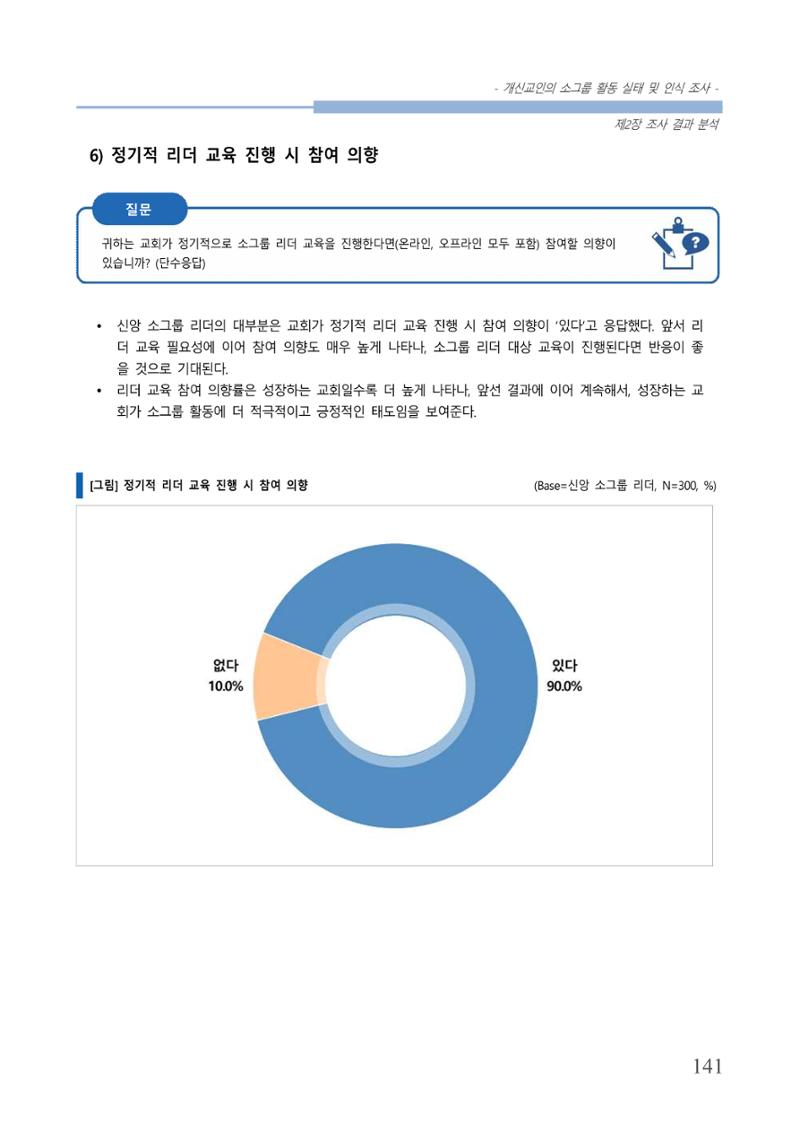 - 개신교인의 소그룹 활동 실태 및 인식 조사 -

제2장 조사 결과 분석

6) 정기적 리더 교육 진행 시 참여 의향

질문

귀하는 교회가 정기적으로 소그룹 리더 교육을 진행한다면(온라인, 오프라인 모두 포함) 참여할 의향이 있습니까? (단수응답)

• 신앙 소그룹 리더의 대부분은 교회가 정기적 리더 교육 진행 시 참여 의향이 '있다'고 응답했다. 앞서 리더 교육 필요성에 이어 참여 의향도 매우 높게 나타나, 소그룹 리더 대상 교육이 진행된다면 반응이 좋을 것으로 기대된다.
• 리더 교육 참여 의향률은 성장하는 교회일수록 더 높게 나타나, 앞선 결과에 이어 계속해서, 성장하는 교회가 소그룹 활동에 더 적극적이고 긍정적인 태도임을 보여준다.

[그림] 정기적 리더 교육 진행 시 참여 의향

(Base=신앙 소그룹 리더, N=300, %)

없다
10.0%

있다
90.0%

141